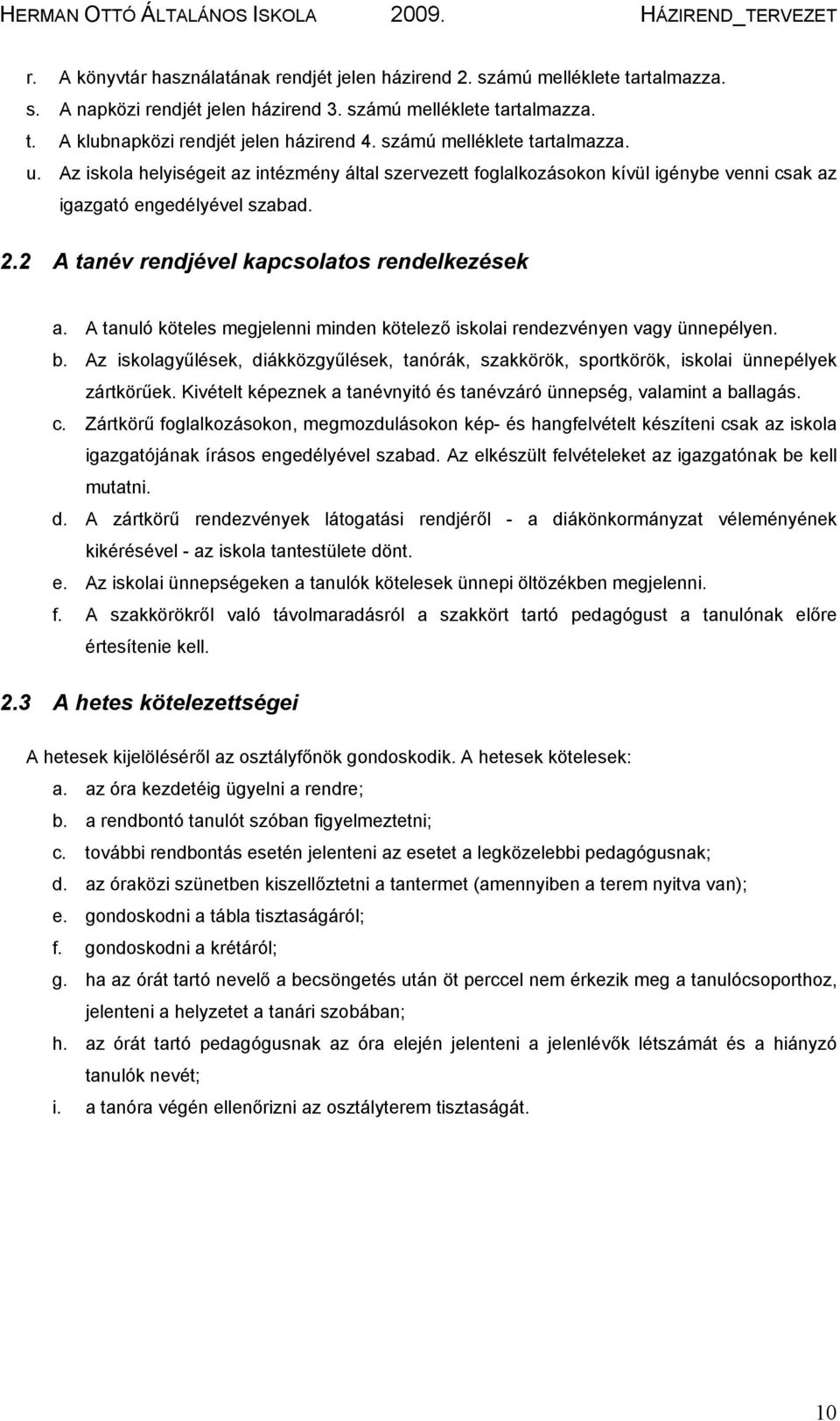 HERMAN OTTÓ ÁLTALÁNOS ISKOLA 2009. HÁZIREND_TERVEZET

r. A könyvtár használatának rendjét jelen házirend 2. számú melléklete tartalmazza.
s. A napközi rendjét jelen házirend 3. számú melléklete tartalmazza.
t. A klubnapközi rendjét jelen házirend 4. számú melléklete tartalmazza.
u. Az iskola helyiségeit az intézmény által szervezett foglalkozásokon kívül igénybe venni csak az igazgató engedélyével szabad.

2.2 A tanév rendjével kapcsolatos rendelkezések

a. A tanuló köteles megjelenni minden kötelező iskolai rendezvényen vagy ünnepélyen.
b. Az iskolagyűlések, diákközgyűlések, tanórák, szakkörök, sportkörök, iskolai ünnepélyek zártkörűek. Kivételt képeznek a tanévnyitó és tanévzáró ünnepség, valamint a ballagás.
c. Zártkörű foglalkozásokon, megmozdulásokon kép- és hangfelvételt készíteni csak az iskola igazgatójának írásos engedélyével szabad. Az elkészült felvételeket az igazgatónak be kell mutatni.
d. A zártkörű rendezvények látogatási rendjéről - a diákönkormányzat véleményének kikérésével - az iskola tantestülete dönt.
e. Az iskolai ünnepségeken a tanulók kötelesek ünnepi öltözékben megjelenni.
f. A szakkörökről való távolmaradásról a szakkört tartó pedagógust a tanulónak előre értesítenie kell.

2.3 A hetes kötelezettségei

A hetesek kijelöléséről az osztályfőnök gondoskodik. A hetesek kötelesek:
a. az óra kezdetéig ügyelni a rendre;
b. a rendbontó tanulót szóban figyelmeztetni;
c. további rendbontás esetén jelenteni az esetet a legközelebbi pedagógusnak;
d. az óraközi szünetben kiszellőztetni a tantermet (amennyiben a terem nyitva van);
e. gondoskodni a tábla tisztaságáról;
f. gondoskodni a krétáról;
g. ha az órát tartó nevelő a becsöngetés után öt perccel nem érkezik meg a tanulócsoporthoz, jelenteni a helyzetet a tanári szobában;
h. az órát tartó pedagógusnak az óra elején jelenteni a jelenlévők létszámát és a hiányzó tanulók nevét;
i. a tanóra végén ellenőrizni az osztályterem tisztaságát.

10